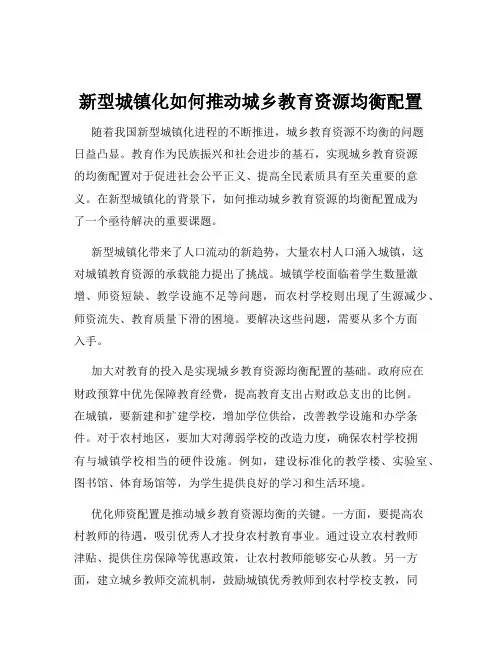 新型城镇化如何推动城乡教育资源均衡配置

随着我国新型城镇化进程的不断推进，城乡教育资源不均衡的问题日益凸显。教育作为民族振兴和社会进步的基石，实现城乡教育资源的均衡配置对于促进社会公平正义、提高全民素质具有至关重要的意义。在新型城镇化的背景下，如何推动城乡教育资源的均衡配置成为了一个亟待解决的重要课题。

新型城镇化带来了人口流动的新趋势，大量农村人口涌入城镇，这对城镇教育资源的承载能力提出了挑战。城镇学校面临着学生数量激增、师资短缺、教学设施不足等问题，而农村学校则出现了生源减少、师资流失、教育质量下滑的困境。要解决这些问题，需要从多个方面入手。

加大对教育的投入是实现城乡教育资源均衡配置的基础。政府应在财政预算中优先保障教育经费，提高教育支出占财政总支出的比例。在城镇，要新建和扩建学校，增加学位供给，改善教学设施和办学条件。对于农村地区，要加大对薄弱学校的改造力度，确保农村学校拥有与城镇学校相当的硬件设施。例如，建设标准化的教学楼、实验室、图书馆、体育场馆等，为学生提供良好的学习和生活环境。

优化师资配置是推动城乡教育资源均衡的关键。一方面，要提高农村教师的待遇，吸引优秀人才投身农村教育事业。通过设立农村教师津贴、提供住房保障等优惠政策，让农村教师能够安心从教。另一方面，建立城乡教师交流机制，鼓励城镇优秀教师到农村学校支教，同